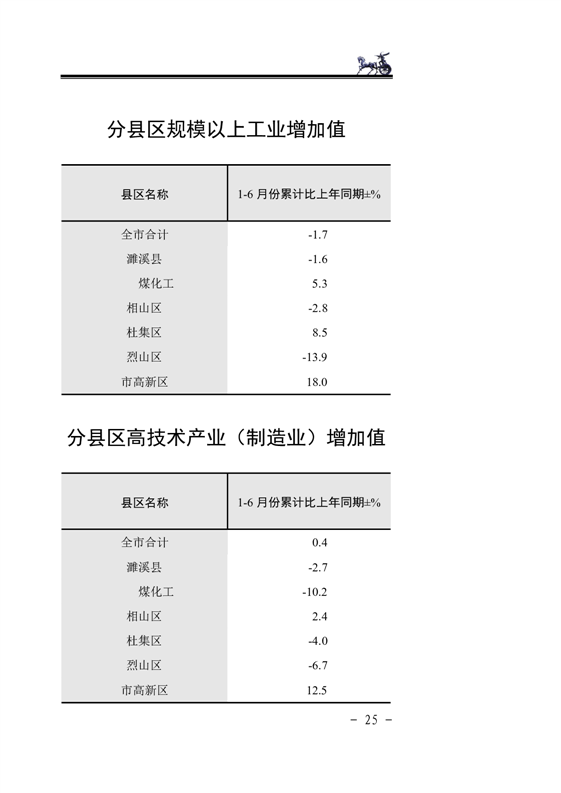 分县区规模以上工业增加值

| 县区名称 | 1-6 月份累计比上年同期±% |
|---|---|
| 全市合计 | -1.7 |
| 濉溪县 | -1.6 |
| 煤化工 | 5.3 |
| 相山区 | -2.8 |
| 杜集区 | 8.5 |
| 烈山区 | -13.9 |
| 市高新区 | 18.0 |

分县区高技术产业（制造业）增加值

| 县区名称 | 1-6 月份累计比上年同期±% |
|---|---|
| 全市合计 | 0.4 |
| 濉溪县 | -2.7 |
| 煤化工 | -10.2 |
| 相山区 | 2.4 |
| 杜集区 | -4.0 |
| 烈山区 | -6.7 |
| 市高新区 | 12.5 |

－ 25 －